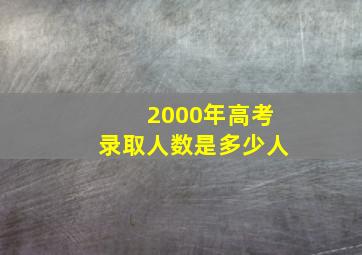 2000年高考
录取人数是多少人